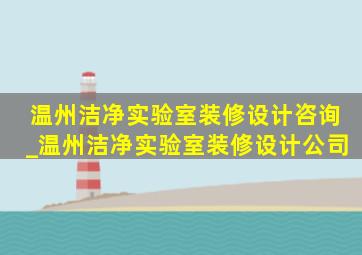 温州洁净实验室装修设计咨询_温州洁净实验室装修设计公司